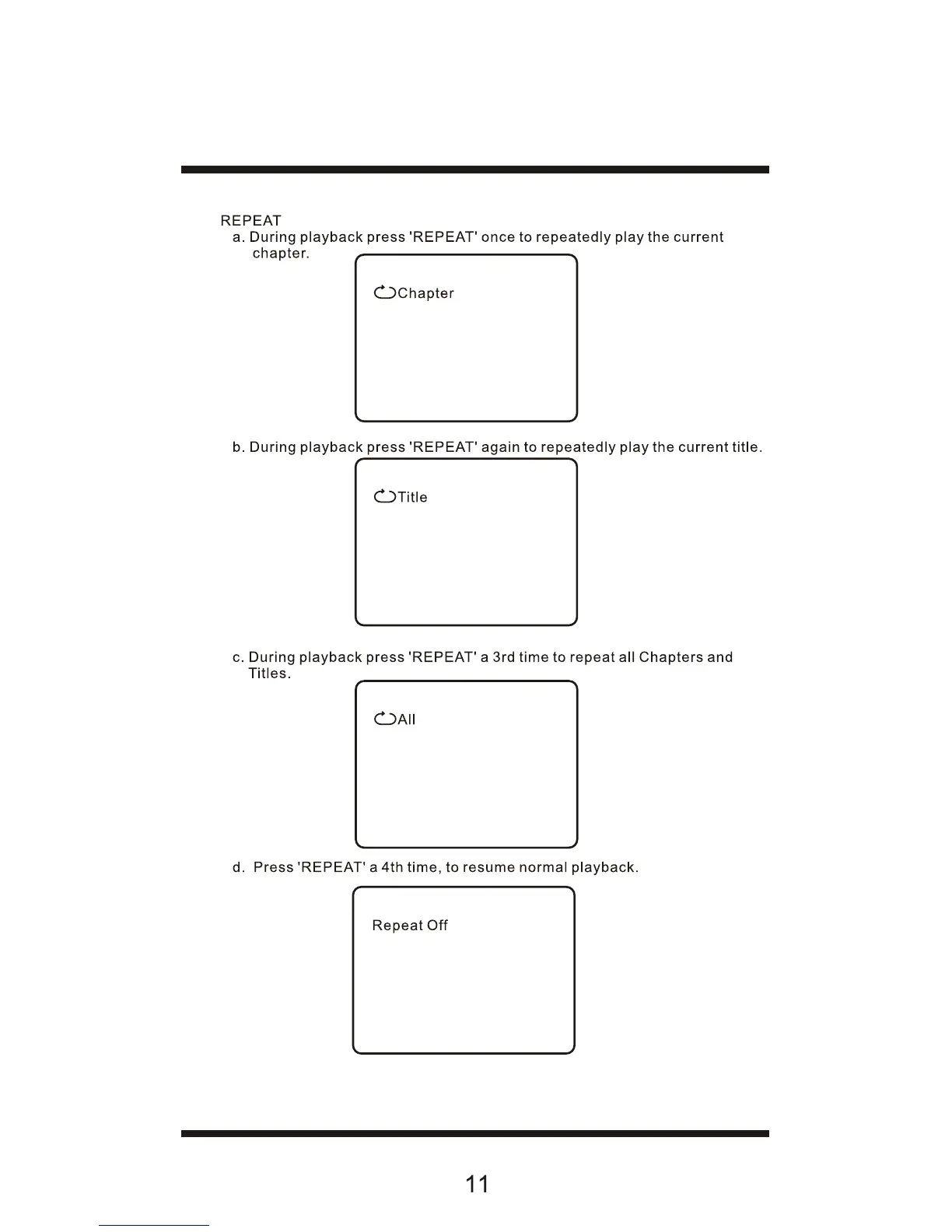 REPEAT

a. During playback press 'REPEAT' once to repeatedly play the current chapter.

Chapter

b. During playback press 'REPEAT' again to repeatedly play the current title.

Title

c. During playback press 'REPEAT' a 3rd time to repeat all Chapters and Titles.

All

d. Press 'REPEAT' a 4th time, to resume normal playback.

Repeat Off

11